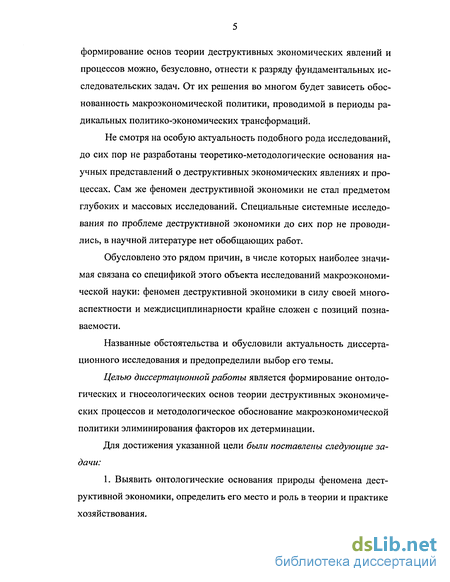 5

формирование основ теории деструктивных экономических явлений и процессов можно, безусловно, отнести к разряду фундаментальных исследовательских задач. От их решения во многом будет зависеть обоснованность макроэкономической политики, проводимой в периоды радикальных политико-экономических трансформаций.

Не смотря на особую актуальность подобного рода исследований, до сих пор не разработаны теоретико-методологические основания научных представлений о деструктивных экономических явлениях и процессах. Сам же феномен деструктивной экономики не стал предметом глубоких и массовых исследований. Специальные системные исследования по проблеме деструктивной экономики до сих пор не проводились, в научной литературе нет обобщающих работ.

Обусловлено это рядом причин, в числе которых наиболее значимая связана со спецификой этого объекта исследований макроэкономической науки: феномен деструктивной экономики в силу своей многоаспектности и междисциплинарности крайне сложен с позиций познаваемости.

Названные обстоятельства и обусловили актуальность диссертационного исследования и предопределили выбор его темы.

Целью диссертационной работы является формирование онтологических и гносеологических основ теории деструктивных экономических процессов и методологическое обоснование макроэкономической политики элиминирования факторов их детерминации.

Для достижения указанной цели были поставлены следующие задачи:

1. Выявить онтологические основания природы феномена деструктивной экономики, определить его место и роль в теории и практике хозяйствования.

dsLib.net
библиотека диссертаций